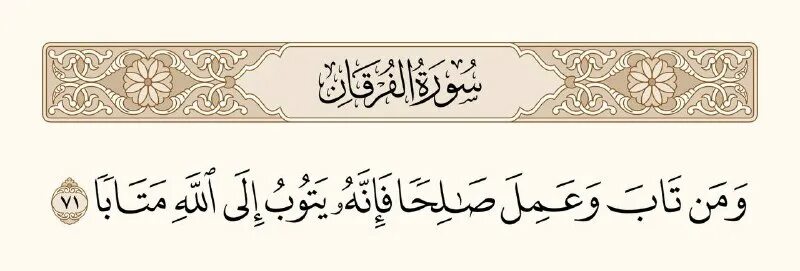 سُورَةُ الفُرْقَانِ

وَمَن تَابَ وَعَمِلَ صَٰلِحًا فَإِنَّهُۥ يَتُوبُ إِلَى ٱللَّهِ مَتَابًا ٧١